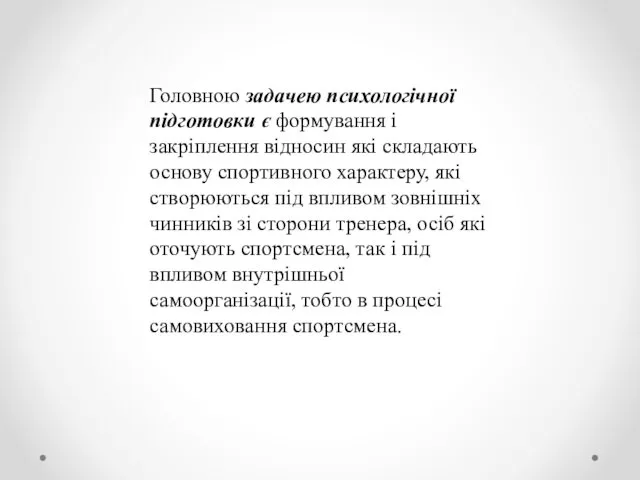 Головною задачею психологічної підготовки є формування і закріплення відносин які складають основу спортивного характеру, які створюються під впливом зовнішніх чинників зі сторони тренера, осіб які оточують спортсмена, так і під впливом внутрішньої самоорганізації, тобто в процесі самовиховання спортсмена.